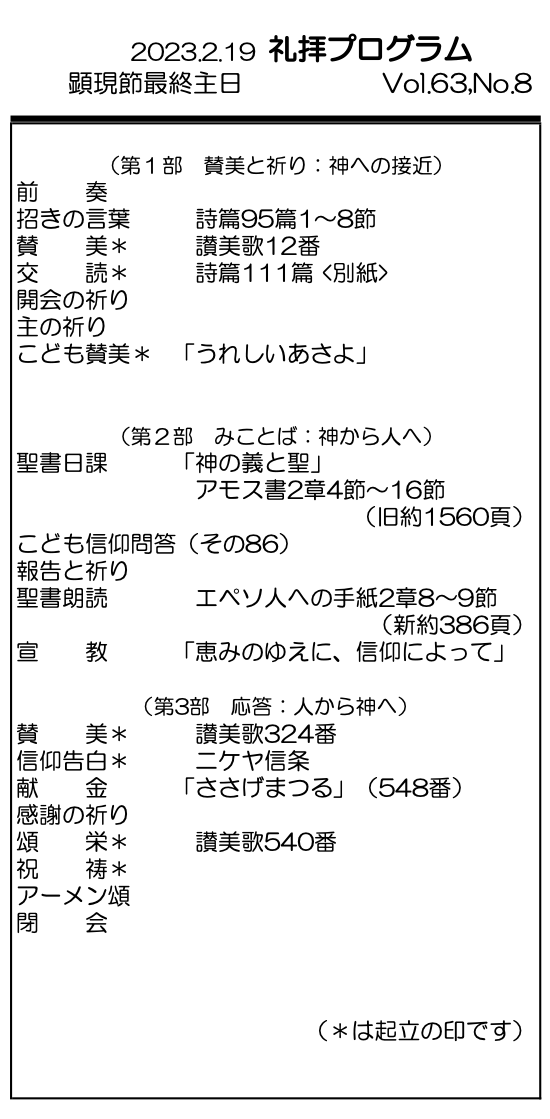 2023.2.19 礼拝プログラム
顕現節最終主日　Vol.63,No.8

（第１部　賛美と祈り：神への接近）
前　奏
招きの言葉　詩篇95篇1～8節
賛　美＊　讃美歌12番
交　読＊　詩篇111篇〈別紙〉
開会の祈り
主の祈り
こども賛美＊　「うれしいあさよ」

（第２部　みことば：神から人へ）
聖書日課　「神の義と聖」
アモス書2章4節～16節
（旧約1560頁）
こども信仰問答（その86）
報告と祈り
聖書朗読　エペソ人への手紙2章8～9節
（新約386頁）
宣　教　「恵みのゆえに、信仰によって」

（第3部　応答：人から神へ）
賛　美＊　讃美歌324番
信仰告白＊　ニケヤ信条
献　金　「ささげまつる」（548番）
感謝の祈り
頌　栄＊　讃美歌540番
祝　祷＊
アーメン頌
閉　会

（＊は起立の印です）